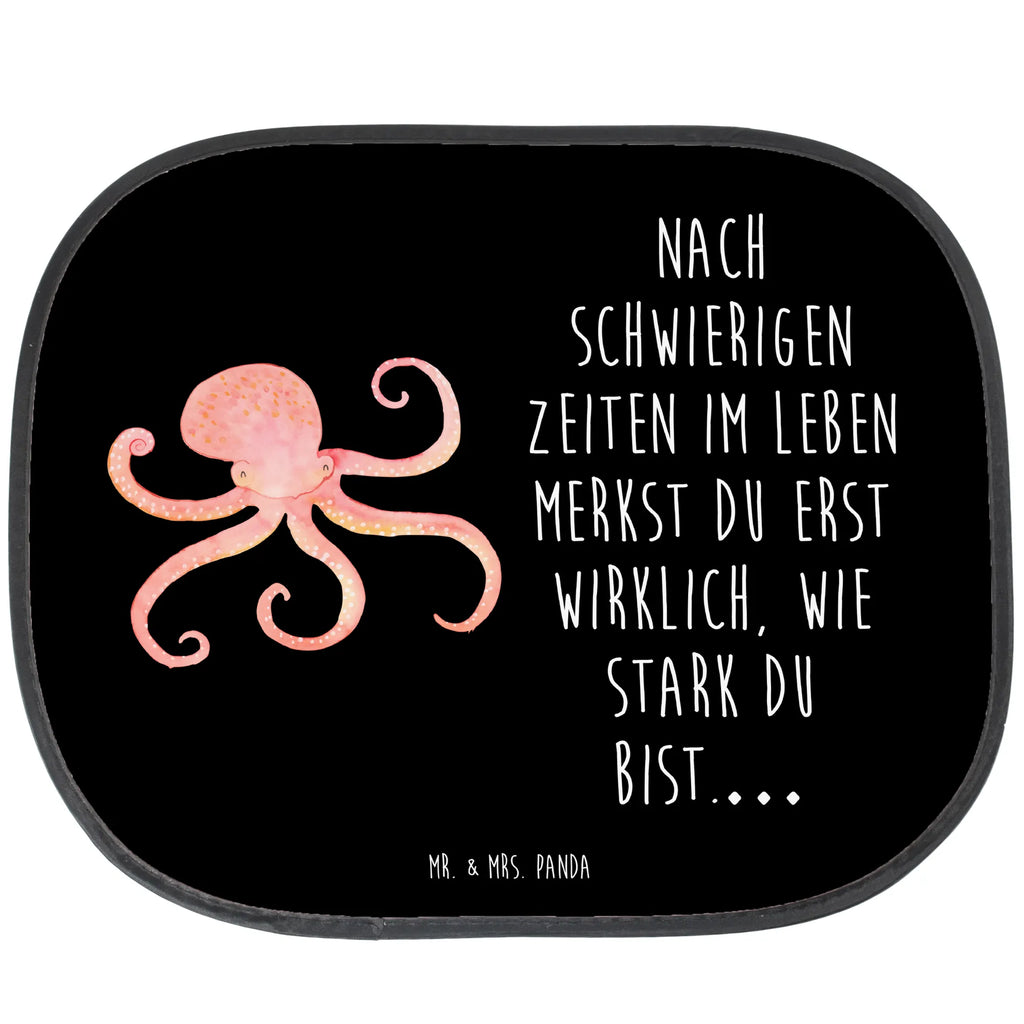 NACH SCHWIERIGEN ZEITEN IM LEBEN MERKST DU ERST WIRKLICH, WIE STARK DU BIST....

MR. & MRS. PANDA